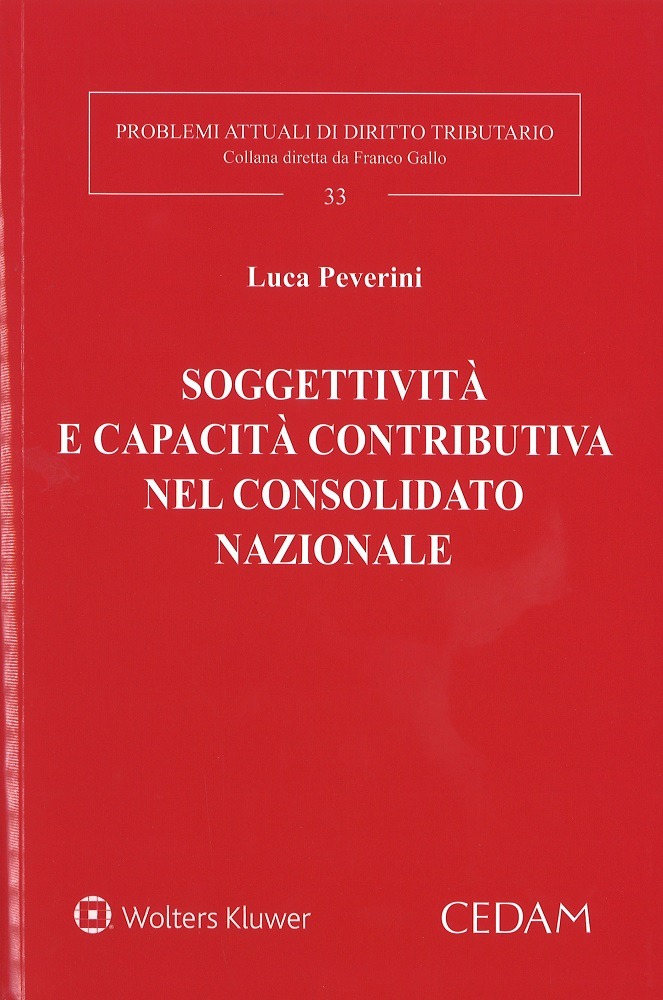 PROBLEMI ATTUALI DI DIRITTO TRIBUTARIO
Collana diretta da Franco Gallo

33

Luca Peverini

SOGGETTIVITÀ E CAPACITÀ CONTRIBUTIVA NEL CONSOLIDATO NAZIONALE

Wolters Kluwer

CEDAM